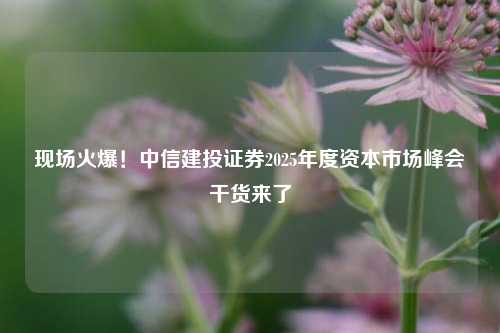 现场火爆！中信建投证券2025年度资本市场峰会干货来了